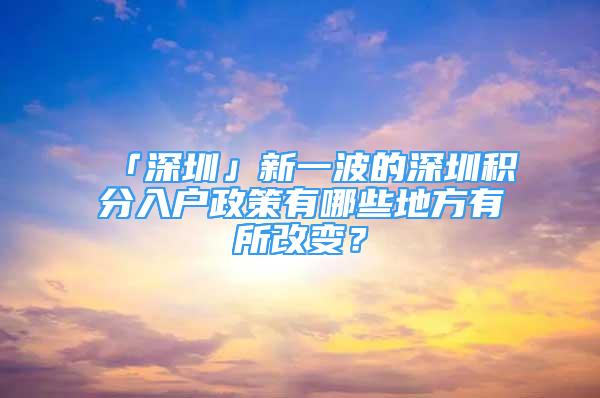 「深圳」新一波的深圳积分入户政策有哪些地方有所改变？